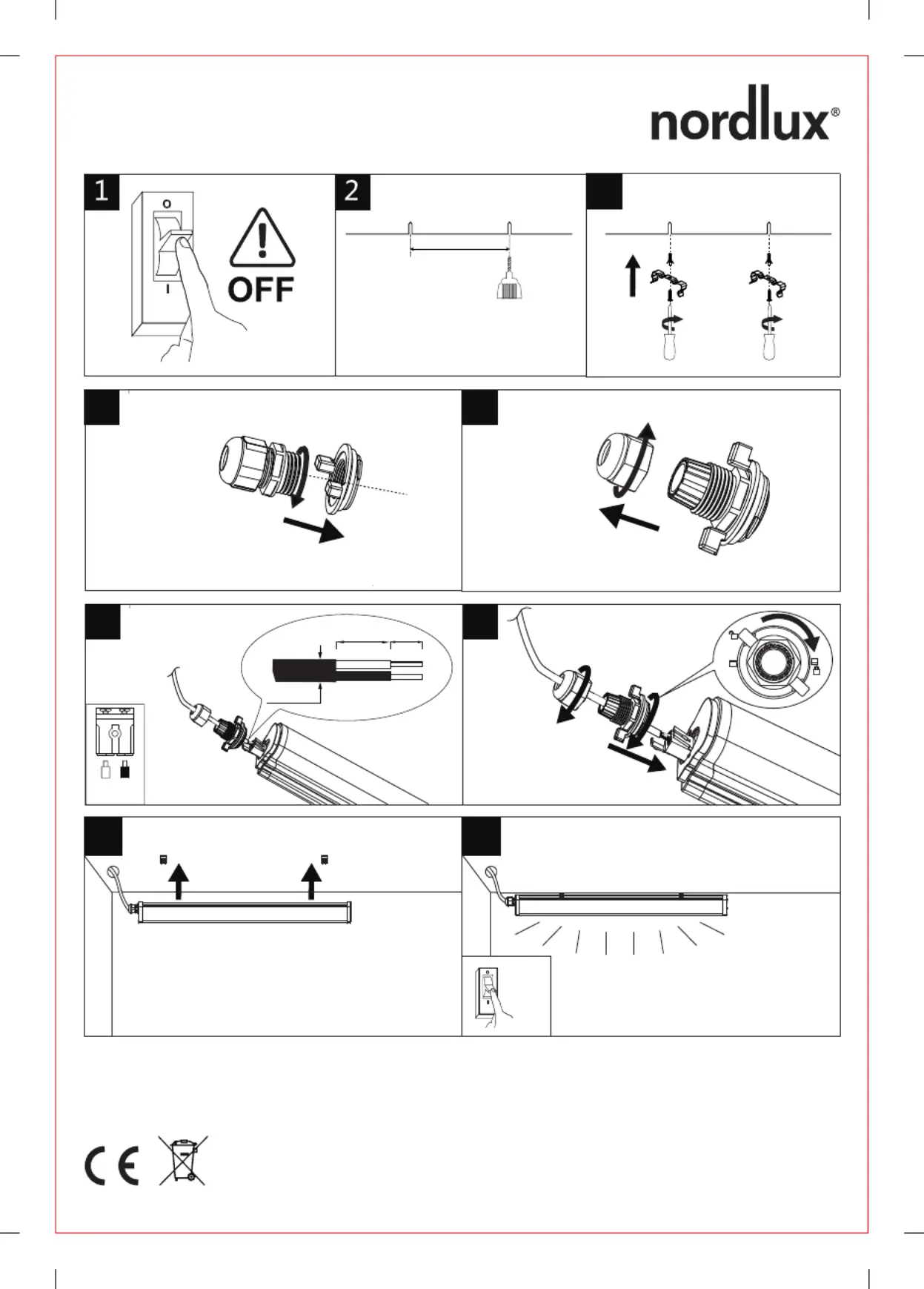 nordlux®

1

O

I

OFF

2

CE